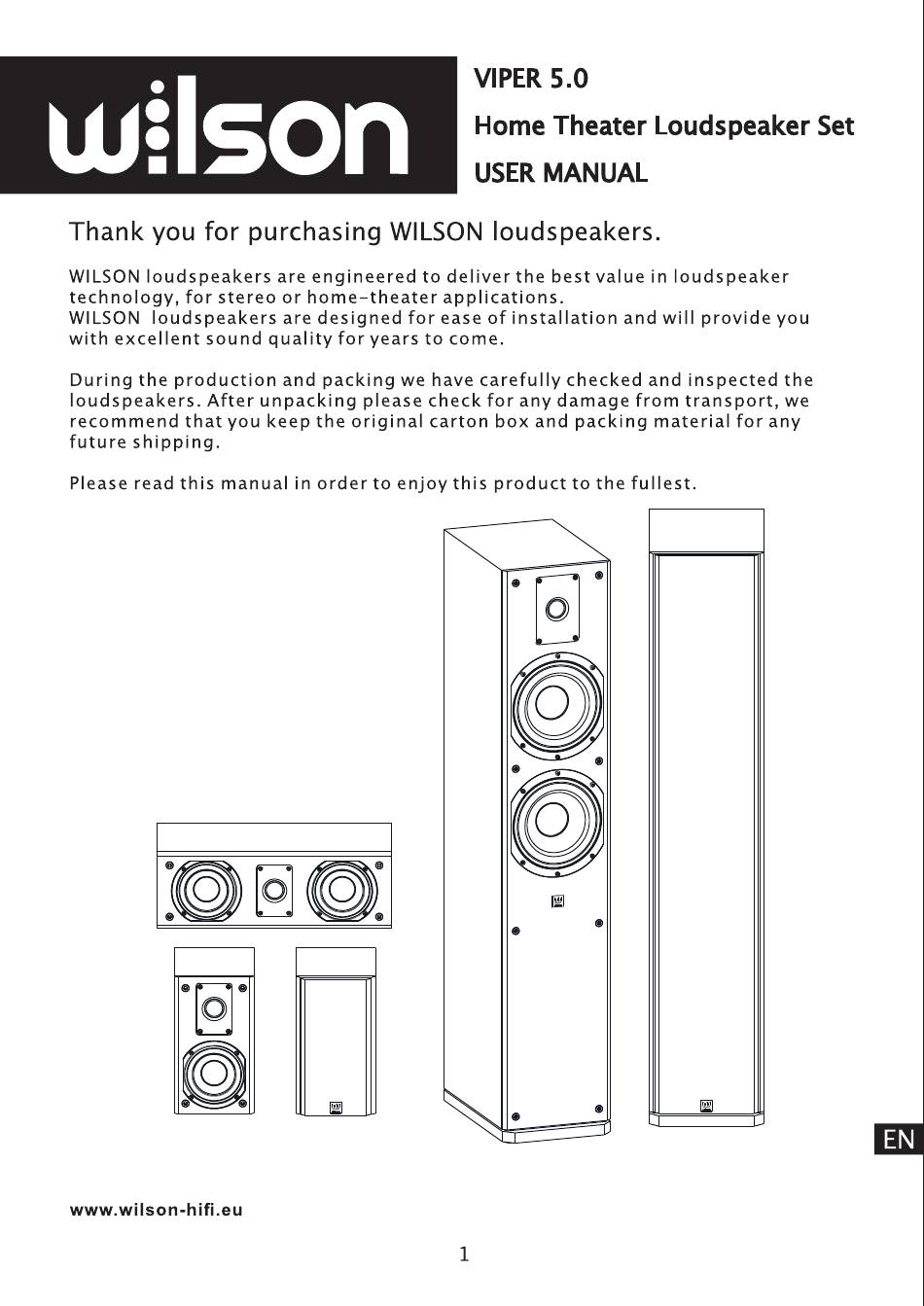 wilson

VIPER 5.0

Home Theater Loudspeaker Set

USER MANUAL

Thank you for purchasing WILSON loudspeakers.

WILSON loudspeakers are engineered to deliver the best value in loudspeaker technology, for stereo or home-theater applications.
WILSON loudspeakers are designed for ease of installation and will provide you with excellent sound quality for years to come.

During the production and packing we have carefully checked and inspected the loudspeakers. After unpacking please check for any damage from transport, we recommend that you keep the original carton box and packing material for any future shipping.

Please read this manual in order to enjoy this product to the fullest.

EN

www.wilson-hifi.eu

1